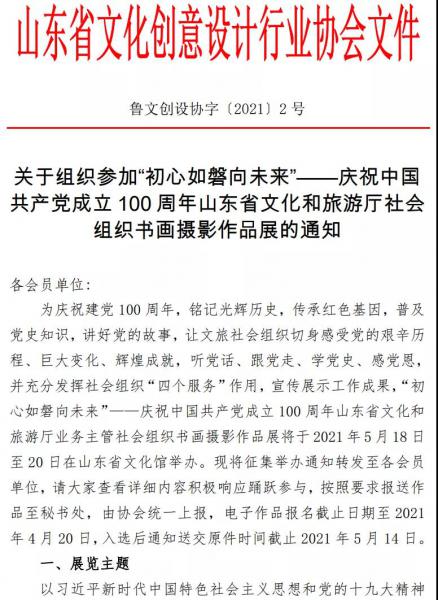 山东省文化创意设计行业协会文件

鲁文创设协字〔2021〕2号

关于组织参加“初心如磐向未来”——庆祝中国共产党成立100周年山东省文化和旅游厅社会组织书画摄影作品展的通知

各会员单位:

为庆祝建党100周年，铭记光辉历史，传承红色基因，普及党史知识，讲好党的故事，让文旅社会组织切身感受党的艰辛历程、巨大变化、辉煌成就，听党话、跟党走、学党史、感党恩，并充分发挥社会组织“四个服务”作用，宣传展示工作成果，“初心如磐向未来”——庆祝中国共产党成立100周年山东省文化和旅游厅业务主管社会组织书画摄影作品展将于2021年5月18日至20日在山东省文化馆举办。现将征集举办通知转发至各会员单位，请大家查看详细内容积极响应踊跃参与，按照要求报送作品至秘书处，由协会统一上报，电子作品报名截止日期至2021年4月20日，入选后通知送交原件时间截止2021年5月14日。

一、展览主题

以习近平新时代中国特色社会主义思想和党的十九大精神